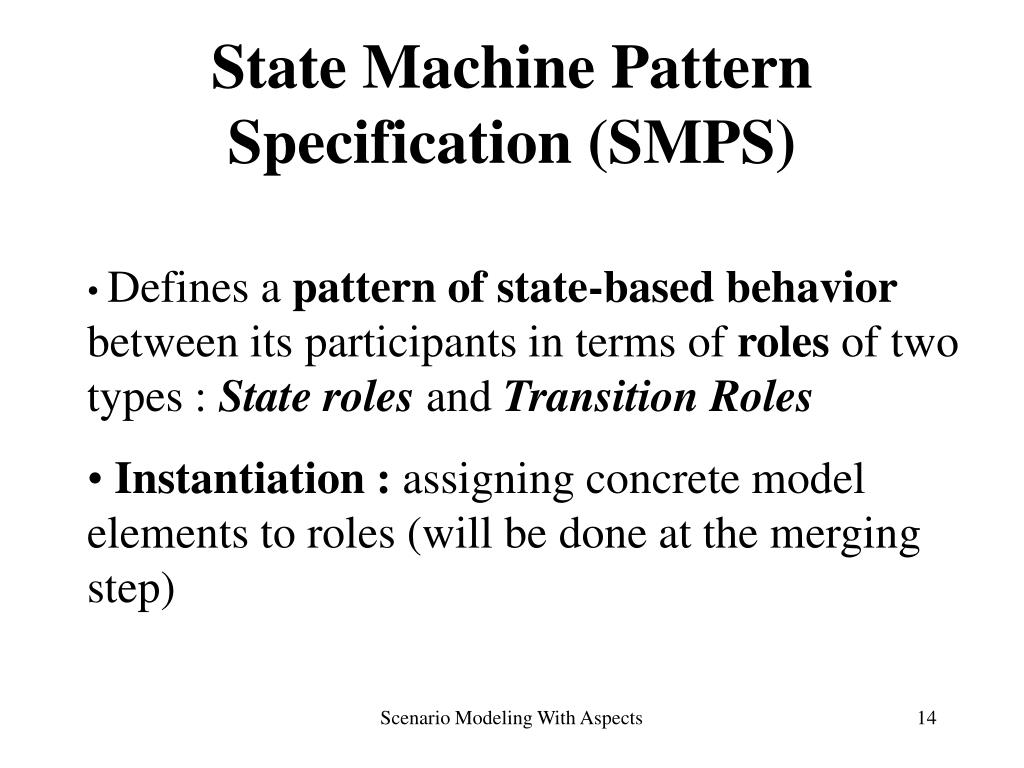 State Machine Pattern Specification (SMPS)

• Defines a pattern of state-based behavior between its participants in terms of roles of two types : State roles and Transition Roles

• Instantiation : assigning concrete model elements to roles (will be done at the merging step)

Scenario Modeling With Aspects

14